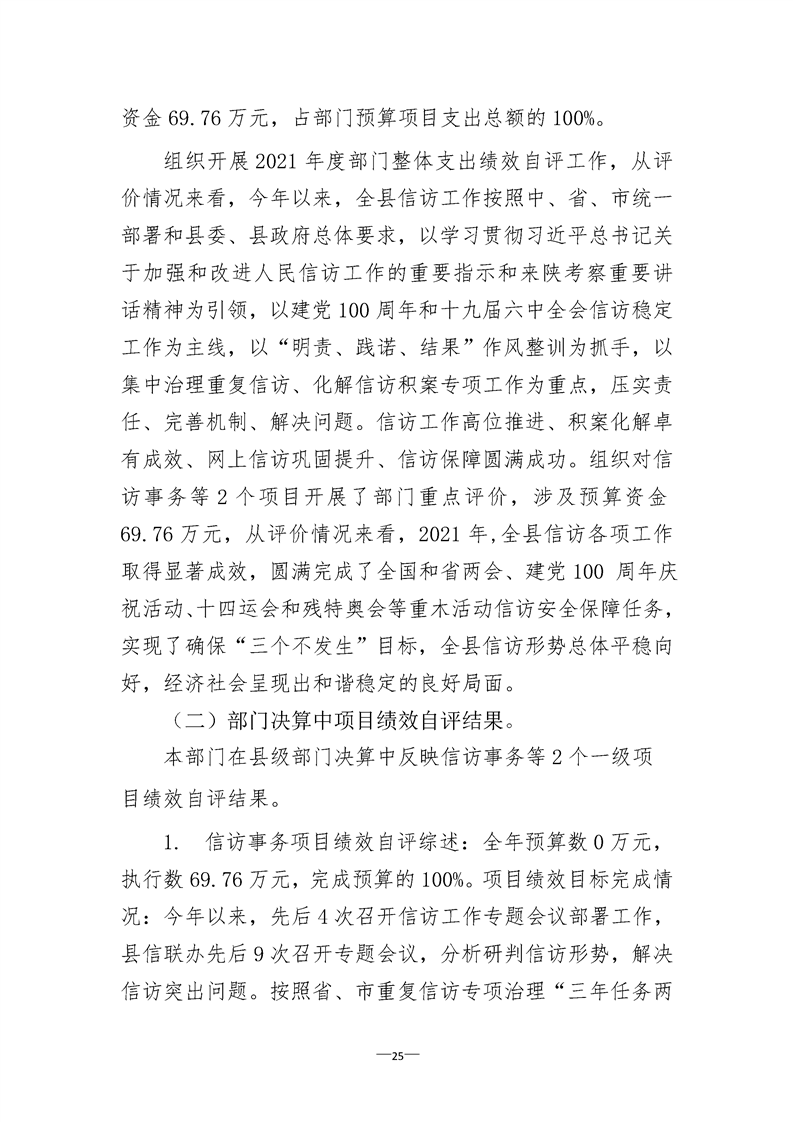 资金 69.76 万元，占部门预算项目支出总额的 100%。

组织开展 2021 年度部门整体支出绩效自评工作，从评价情况来看，今年以来，全县信访工作按照中、省、市统一部署和县委、县政府总体要求，以学习贯彻习近平总书记关于加强和改进人民信访工作的重要指示和来陕考察重要讲话精神为引领，以建党 100 周年和十九届六中全会信访稳定工作为主线，以“明责、践诺、结果”作风整训为抓手，以集中治理重复信访、化解信访积案专项工作为重点，压实责任、完善机制、解决问题。信访工作高位推进、积案化解卓有成效、网上信访巩固提升、信访保障圆满成功。组织对信访事务等 2 个项目开展了部门重点评价，涉及预算资金 69.76 万元，从评价情况来看，2021 年，全县信访各项工作取得显著成效，圆满完成了全国和省两会、建党 100 周年庆祝活动、十四运会和残特奥会等重木活动信访安全保障任务，实现了确保“三个不发生”目标，全县信访形势总体平稳向好，经济社会呈现出和谐稳定的良好局面。

（二）部门决算中项目绩效自评结果。

本部门在县级部门决算中反映信访事务等 2 个一级项目绩效自评结果。

1. 信访事务项目绩效自评综述：全年预算数 0 万元，执行数 69.76 万元，完成预算的 100%。项目绩效目标完成情况：今年以来，先后 4 次召开信访工作专题会议部署工作，县信联办先后 9 次召开专题会议，分析研判信访形势，解决信访突出问题。按照省、市重复信访专项治理“三年任务两

—25—